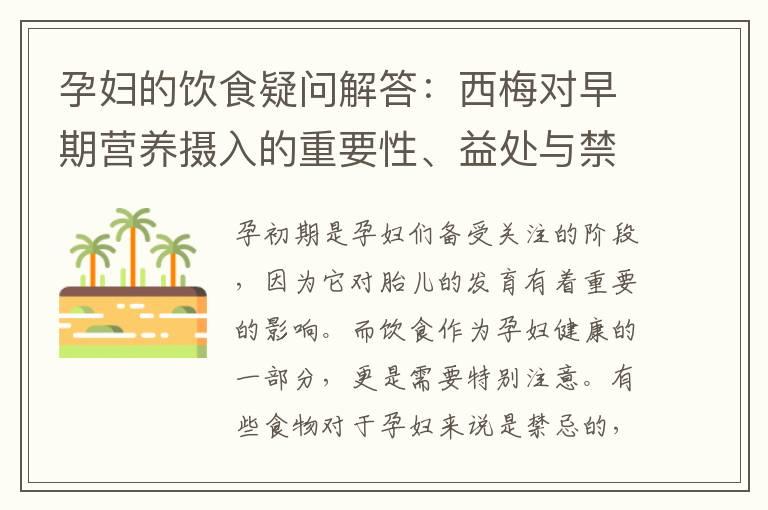 孕妇的饮食疑问解答：西梅对早期营养摄入的重要性、益处与禁

孕初期是孕妇们备受关注的阶段，因为它对胎儿的发育有着重要的影响。而饮食作为孕妇健康的一部分，更是需要特别注意。有些食物对于孕妇来说是禁忌的，